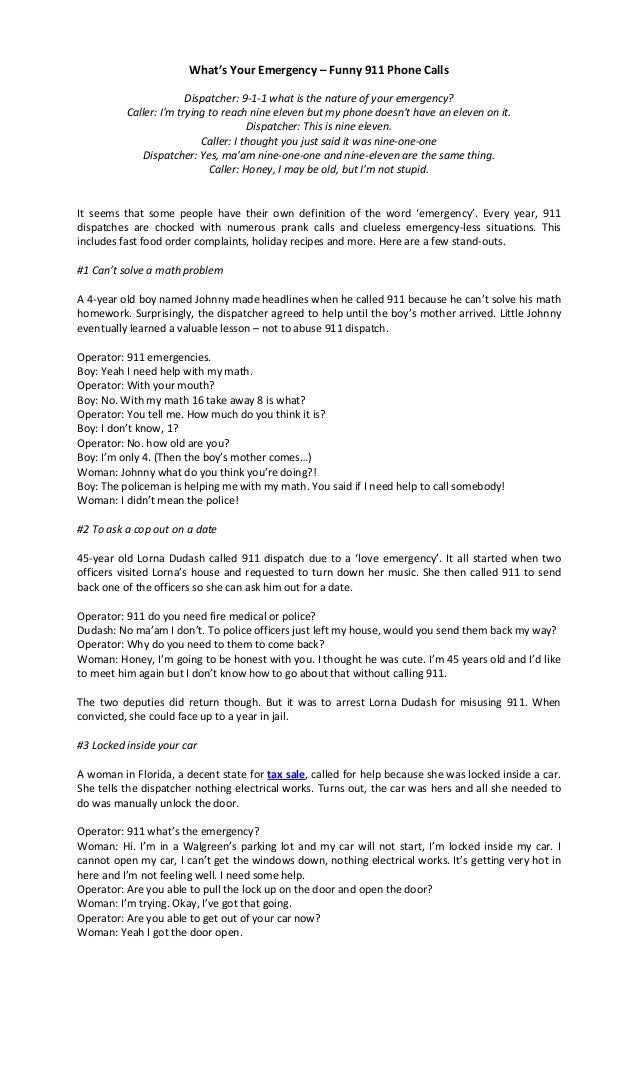 What's Your Emergency – Funny 911 Phone Calls

Dispatcher: 9-1-1 what is the nature of your emergency?
Caller: I'm trying to reach nine eleven but my phone doesn't have an eleven on it.
Dispatcher: This is nine eleven.
Caller: I thought you just said it was nine-one-one
Dispatcher: Yes, ma'am nine-one-one and nine-eleven are the same thing.
Caller: Honey, I may be old, but I'm not stupid.

It seems that some people have their own definition of the word 'emergency'. Every year, 911 dispatches are chocked with numerous prank calls and clueless emergency-less situations. This includes fast food order complaints, holiday recipes and more. Here are a few stand-outs.

#1 Can't solve a math problem

A 4-year old boy named Johnny made headlines when he called 911 because he can't solve his math homework. Surprisingly, the dispatcher agreed to help until the boy's mother arrived. Little Johnny eventually learned a valuable lesson – not to abuse 911 dispatch.

Operator: 911 emergencies.
Boy: Yeah I need help with my math.
Operator: With your mouth?
Boy: No. With my math 16 take away 8 is what?
Operator: You tell me. How much do you think it is?
Boy: I don't know, 1?
Operator: No. how old are you?
Boy: I'm only 4. (Then the boy's mother comes…)
Woman: Johnny what do you think you're doing?!
Boy: The policeman is helping me with my math. You said if I need help to call somebody!
Woman: I didn't mean the police!

#2 To ask a cop out on a date

45-year old Lorna Dudash called 911 dispatch due to a 'love emergency'. It all started when two officers visited Lorna's house and requested to turn down her music. She then called 911 to send back one of the officers so she can ask him out for a date.

Operator: 911 do you need fire medical or police?
Dudash: No ma'am I don't. To police officers just left my house, would you send them back my way?
Operator: Why do you need to them to come back?
Woman: Honey, I'm going to be honest with you. I thought he was cute. I'm 45 years old and I'd like to meet him again but I don't know how to go about that without calling 911.

The two deputies did return though. But it was to arrest Lorna Dudash for misusing 911. When convicted, she could face up to a year in jail.

#3 Locked inside your car

A woman in Florida, a decent state for tax sale, called for help because she was locked inside a car. She tells the dispatcher nothing electrical works. Turns out, the car was hers and all she needed to do was manually unlock the door.

Operator: 911 what's the emergency?
Woman: Hi. I'm in a Walgreen's parking lot and my car will not start, I'm locked inside my car. I cannot open my car, I can't get the windows down, nothing electrical works. It's getting very hot in here and I'm not feeling well. I need some help.
Operator: Are you able to pull the lock up on the door and open the door?
Woman: I'm trying. Okay, I've got that going.
Operator: Are you able to get out of your car now?
Woman: Yeah I got the door open.